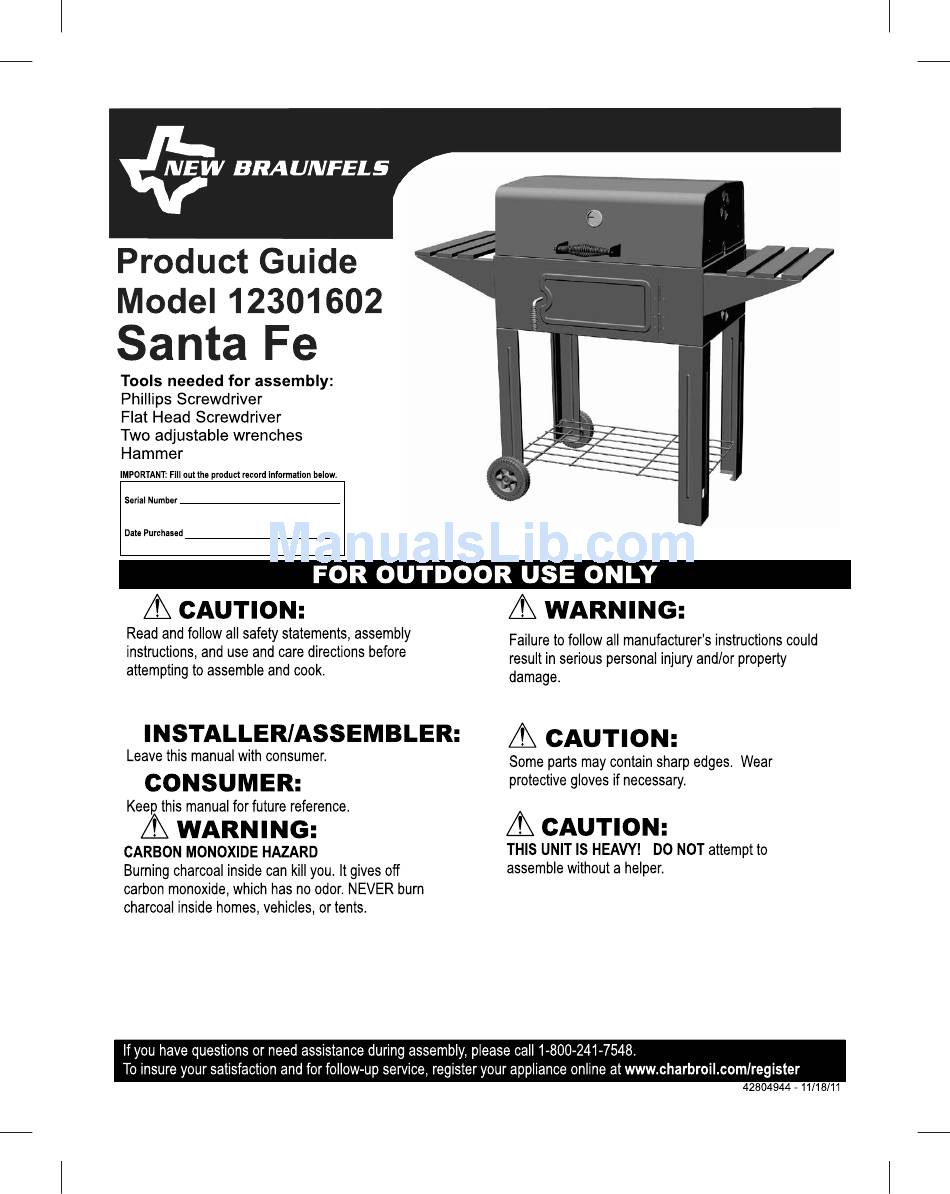 NEW BRAUNFELS

Product Guide
Model 12301602
Santa Fe

Tools needed for assembly:
Phillips Screwdriver
Flat Head Screwdriver
Two adjustable wrenches
Hammer

IMPORTANT: Fill out the product record information below.

Serial Number

Date Purchased

ManualsLib.com

FOR OUTDOOR USE ONLY

CAUTION:
Read and follow all safety statements, assembly instructions, and use and care directions before attempting to assemble and cook.

INSTALLER/ASSEMBLER:
Leave this manual with consumer.

CONSUMER:
Keep this manual for future reference.

WARNING:
CARBON MONOXIDE HAZARD
Burning charcoal inside can kill you. It gives off carbon monoxide, which has no odor. NEVER burn charcoal inside homes, vehicles, or tents.

WARNING:
Failure to follow all manufacturer's instructions could result in serious personal injury and/or property damage.

CAUTION:
Some parts may contain sharp edges. Wear protective gloves if necessary.

CAUTION:
THIS UNIT IS HEAVY! DO NOT attempt to assemble without a helper.

If you have questions or need assistance during assembly, please call 1-800-241-7548.
To insure your satisfaction and for follow-up service, register your appliance online at www.charbroil.com/register

42804944 - 11/18/11